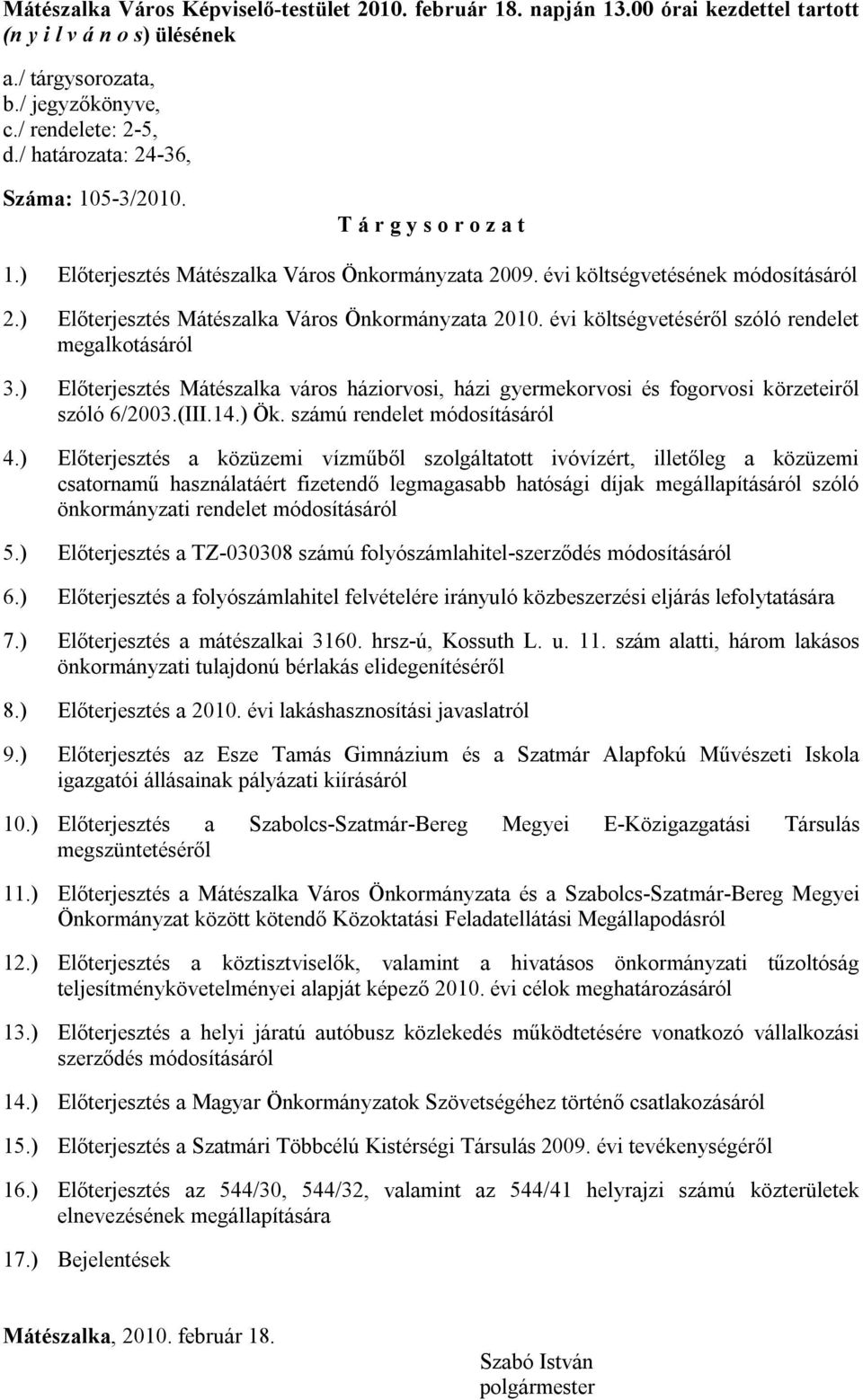 Mátészalka Város Képviselő-testület 2010. február 18. napján 13.00 órai kezdettel tartott (n y i l v á n o s) ülésének

a./ tárgysorozata,
b./ jegyzőkönyve,
c./ rendelete: 2-5,
d./ határozata: 24-36,

Száma: 105-3/2010.

T á r g y s o r o z a t

1.) Előterjesztés Mátészalka Város Önkormányzata 2009. évi költségvetésének módosításáról

2.) Előterjesztés Mátészalka Város Önkormányzata 2010. évi költségvetéséről szóló rendelet megalkotásáról

3.) Előterjesztés Mátészalka város háziorvosi, házi gyermekorvosi és fogorvosi körzeteiről szóló 6/2003.(III.14.) Ök. számú rendelet módosításáról

4.) Előterjesztés a közüzemi vízműből szolgáltatott ivóvízért, illetőleg a közüzemi csatornamű használatáért fizetendő legmagasabb hatósági díjak megállapításáról szóló önkormányzati rendelet módosításáról

5.) Előterjesztés a TZ-030308 számú folyószámlahitel-szerződés módosításáról

6.) Előterjesztés a folyószámlahitel felvételére irányuló közbeszerzési eljárás lefolytatására

7.) Előterjesztés a mátészalkai 3160. hrsz-ú, Kossuth L. u. 11. szám alatti, három lakásos önkormányzati tulajdonú bérlakás elidegenítéséről

8.) Előterjesztés a 2010. évi lakáshasznosítási javaslatról

9.) Előterjesztés az Esze Tamás Gimnázium és a Szatmár Alapfokú Művészeti Iskola igazgatói állásainak pályázati kiírásáról

10.) Előterjesztés a Szabolcs-Szatmár-Bereg Megyei E-Közigazgatási Társulás megszüntetéséről

11.) Előterjesztés a Mátészalka Város Önkormányzata és a Szabolcs-Szatmár-Bereg Megyei Önkormányzat között kötendő Közoktatási Feladatellátási Megállapodásról

12.) Előterjesztés a köztisztviselők, valamint a hivatásos önkormányzati tűzoltóság teljesítménykövetelményei alapját képező 2010. évi célok meghatározásáról

13.) Előterjesztés a helyi járatú autóbusz közlekedés működtetésére vonatkozó vállalkozási szerződés módosításáról

14.) Előterjesztés a Magyar Önkormányzatok Szövetségéhez történő csatlakozásáról

15.) Előterjesztés a Szatmári Többcélú Kistérségi Társulás 2009. évi tevékenységéről

16.) Előterjesztés az 544/30, 544/32, valamint az 544/41 helyrajzi számú közterületek elnevezésének megállapítására

17.) Bejelentések

Mátészalka, 2010. február 18.

Szabó István
polgármester